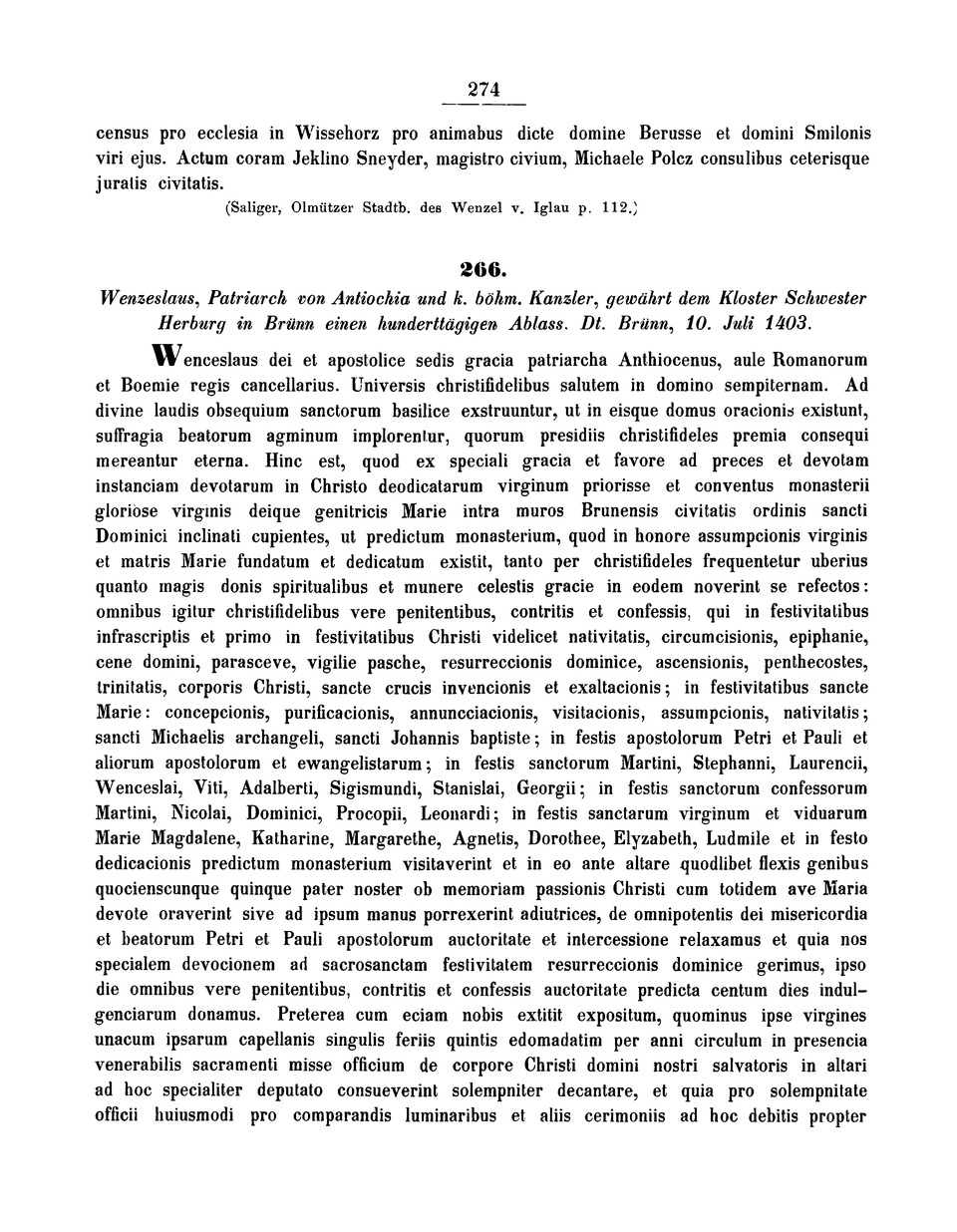 274

census pro ecclesia in Wissehorz pro animabus dicte domine Berusse et domini Smilonis viri ejus. Actum coram Jeklino Sneyder, magistro civium, Michaele Polcz consulibus ceterisque juratis civitatis.

(Saliger, Olmützer Stadtb. des Wenzel v. Iglau p. 112.)

266.

Wenzeslaus, Patriarch von Antiochia und k. böhm. Kanzler, gewährt dem Kloster Schwester Herburg in Brünn einen hunderttägigen Ablass. Dt. Brünn, 10. Juli 1403.

Wenceslaus dei et apostolice sedis gracia patriarcha Anthiocenus, aule Romanorum et Boemie regis cancellarius. Universis christifidelibus salutem in domino sempiternam. Ad divine laudis obsequium sanctorum basilice exstruuntur, ut in eisque domus oracionis existunt, suffragia beatorum agminum implorentur, quorum presidiis christifideles premia consequi mereantur eterna. Hinc est, quod ex speciali gracia et favore ad preces et devotam instanciam devotarum in Christo deodicatarum virginum priorisse et conventus monasterii gloriose virginis deique genitricis Marie intra muros Brunensis civitatis ordinis sancti Dominici inclinati cupientes, ut predictum monasterium, quod in honore assumpcionis virginis et matris Marie fundatum et dedicatum existit, tanto per christifideles frequentetur uberius quanto magis donis spiritualibus et munere celestis gracie in eodem noverint se refectos: omnibus igitur christifidelibus vere penitentibus, contritis et confessis, qui in festivitatibus infrascriptis et primo in festivitatibus Christi videlicet nativitatis, circumcisionis, epiphanie, cene domini, parasceve, vigilie pasche, resurreccionis dominice, ascensionis, penthecostes, trinitatis, corporis Christi, sancte crucis invencionis et exaltacionis; in festivitatibus sancte Marie: concepcionis, purificacionis, annuncciacionis, visitacionis, assumpcionis, nativitatis; sancti Michaelis archangeli, sancti Johannis baptiste; in festis apostolorum Petri et Pauli et aliorum apostolorum et ewangelistarum; in festis sanctorum Martini, Stephanni, Laurencii, Wenceslai, Viti, Adalberti, Sigismundi, Stanislai, Georgii; in festis sanctorum confessorum Martini, Nicolai, Dominici, Procopii, Leonardi; in festis sanctarum virginum et viduarum Marie Magdalene, Katharine, Margarethe, Agnetis, Dorothee, Elyzabeth, Ludmile et in festo dedicacionis predictum monasterium visitaverint et in eo ante altare quodlibet flexis genibus quocienscunque quinque pater noster ob memoriam passionis Christi cum totidem ave Maria devote oraverint sive ad ipsum manus porrexerint adiutrices, de omnipotentis dei misericordia et beatorum Petri et Pauli apostolorum auctoritate et intercessione relaxamus et quia nos specialem devocionem ad sacrosanctam festivitatem resurreccionis dominice gerimus, ipso die omnibus vere penitentibus, contritis et confessis auctoritate predicta centum dies indulgenciarum donamus. Preterea cum eciam nobis extitit expositum, quominus ipse virgines unacum ipsarum capellanis singulis feriis quintis edomadatim per anni circulum in presencia venerabilis sacramenti misse officium de corpore Christi domini nostri salvatoris in altari ad hoc specialiter deputato consueverint solempniter decantare, et quia pro solempnitate officii huiusmodi pro comparandis luminaribus et aliis cerimoniis ad hoc debitis propter